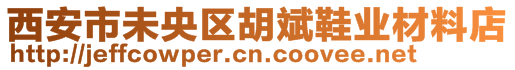 西安市未央区胡斌鞋业材料店
http://jeffcowper.cn.coovee.net